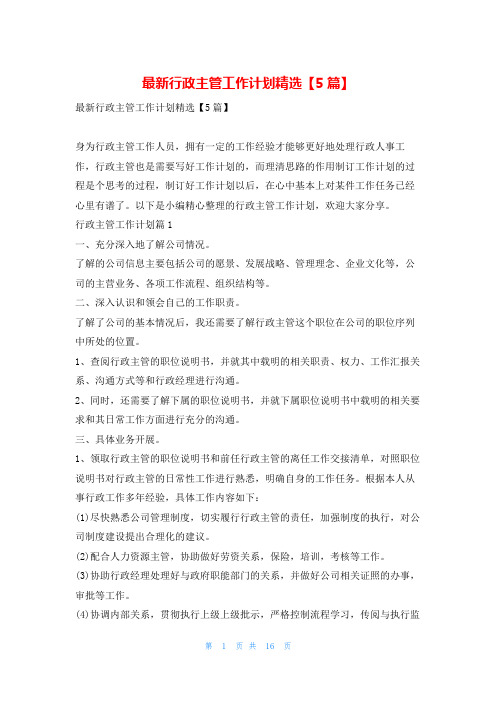 最新行政主管工作计划精选【5篇】

最新行政主管工作计划精选【5篇】

身为行政主管工作人员，拥有一定的工作经验才能够更好地处理行政人事工作，行政主管也是需要写好工作计划的，而理清思路的作用制订工作计划的过程是个思考的过程，制订好工作计划以后，在心中基本上对某件工作任务已经心里有谱了。以下是小编精心整理的行政主管工作计划，欢迎大家分享。

行政主管工作计划篇1

一、充分深入地了解公司情况。

了解的公司信息主要包括公司的愿景、发展战略、管理理念、企业文化等，公司的主营业务、各项工作流程、组织结构等。

二、深入认识和领会自己的工作职责。

了解了公司的基本情况后，我还需要了解行政主管这个职位在公司的职位序列中所处的位置。

1、查阅行政主管的职位说明书，并就其中载明的相关职责、权力、工作汇报关系、沟通方式等和行政经理进行沟通。

2、同时，还需要了解下属的职位说明书，并就下属职位说明书中载明的相关要求和其日常工作方面进行充分的沟通。

三、具体业务开展。

1、领取行政主管的职位说明书和前任行政主管的离任工作交接清单，对照职位说明书对行政主管的日常性工作进行熟悉，明确自身的工作任务。根据本人从事行政工作多年经验，具体工作内容如下：

(1)尽快熟悉公司管理制度，切实履行行政主管的责任，加强制度的执行，对公司制度建设提出合理化的建议。

(2)配合人力资源主管，协助做好劳资关系，保险，培训，考核等工作。

(3)协助行政经理处理好与政府职能部门的关系，并做好公司相关证照的办事，审批等工作。

(4)协调内部关系，贯彻执行上级上级批示，严格控制流程学习，传阅与执行监

第 1 页 共 16 页